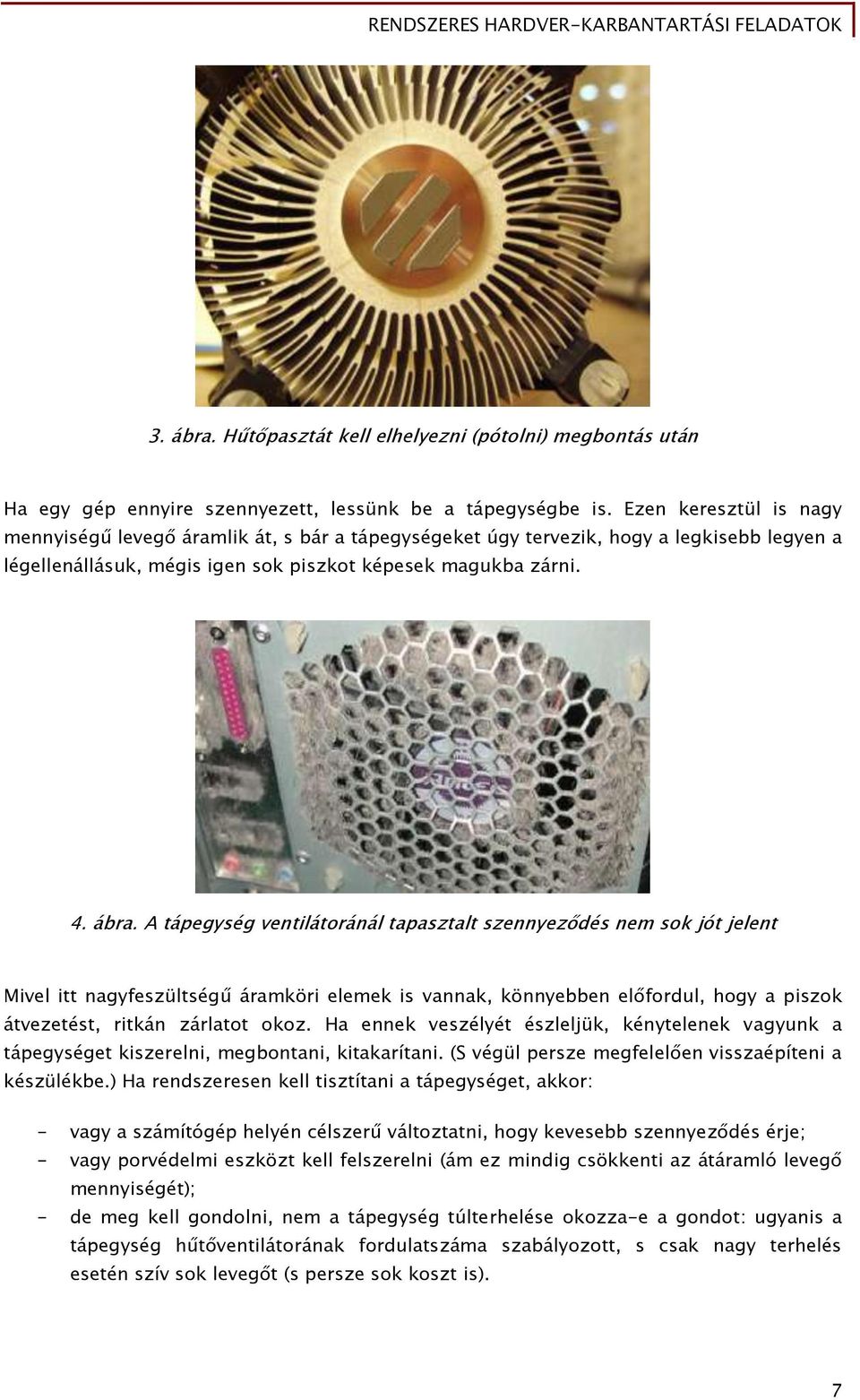 RENDSZERES HARDVER-KARBANTARTÁSI FELADATOK

3. ábra. Hűtőpasztát kell elhelyezni (pótolni) megbontás után

Ha egy gép ennyire szennyezett, lessünk be a tápegységbe is. Ezen keresztül is nagy mennyiségű levegő áramlik át, s bár a tápegységeket úgy tervezik, hogy a legkisebb legyen a légellenállásuk, mégis igen sok piszkot képesek magukba zárni.

4. ábra. A tápegység ventilátoránál tapasztalt szennyeződés nem sok jót jelent

Mivel itt nagyfeszültségű áramköri elemek is vannak, könnyebben előfordul, hogy a piszok átvezetést, ritkán zárlatot okoz. Ha ennek veszélyét észleljük, kénytelenek vagyunk a tápegységet kiszerelni, megbontani, kitakarítani. (S végül persze megfelelően visszaépíteni a készülékbe.) Ha rendszeresen kell tisztítani a tápegységet, akkor:

- vagy a számítógép helyén célszerű változtatni, hogy kevesebb szennyeződés érje;
- vagy porvédelmi eszközt kell felszerelni (ám ez mindig csökkenti az átáramló levegő mennyiségét);
- de meg kell gondolni, nem a tápegység túlterhelése okozza-e a gondot: ugyanis a tápegység hűtőventilátorának fordulatszáma szabályozott, s csak nagy terhelés esetén szív sok levegőt (s persze sok koszt is).

7